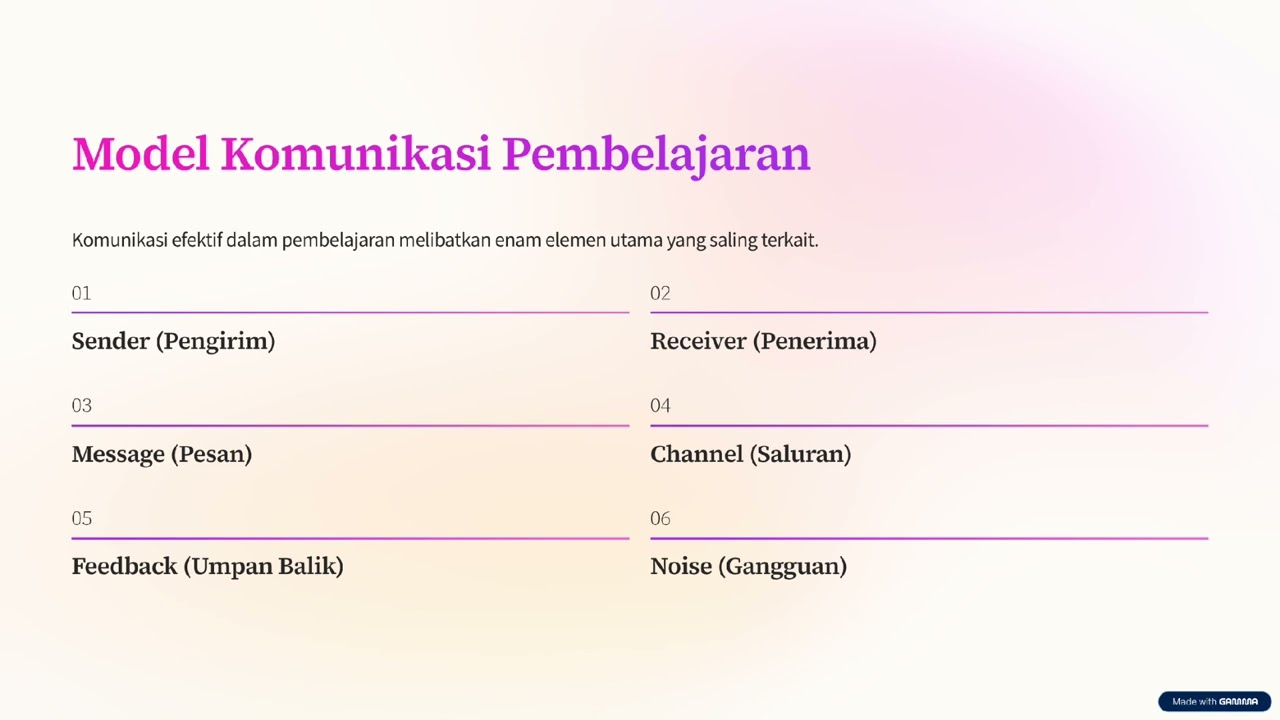 Model Komunikasi Pembelajaran

Komunikasi efektif dalam pembelajaran melibatkan enam elemen utama yang saling terkait.

01

Sender (Pengirim)

02

Receiver (Penerima)

03

Message (Pesan)

04

Channel (Saluran)

05

Feedback (Umpan Balik)

06

Noise (Gangguan)

Made with GAMMA